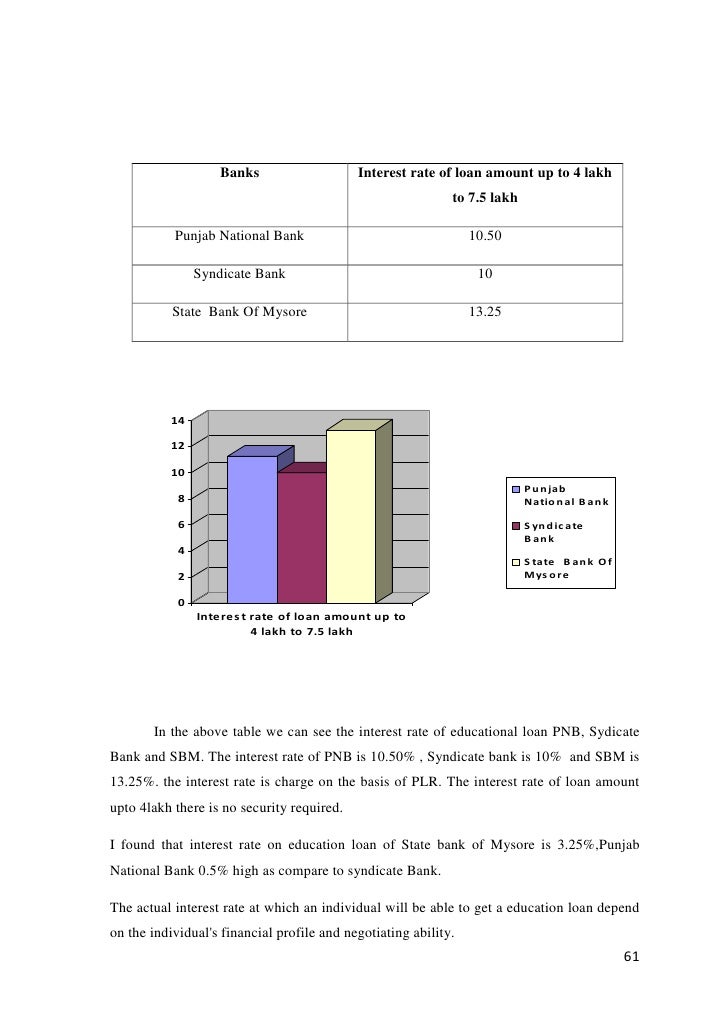 | Banks | Interest rate of loan amount up to 4 lakh to 7.5 lakh |
|---|---|
| Punjab National Bank | 10.50 |
| Syndicate Bank | 10 |
| State Bank Of Mysore | 13.25 |

14
12
10
8
6
4
2
0

Interest rate of loan amount up to 4 lakh to 7.5 lakh

Punjab National Bank
Syndicate Bank
State Bank Of Mysore

In the above table we can see the interest rate of educational loan PNB, Sydicate Bank and SBM. The interest rate of PNB is 10.50% , Syndicate bank is 10% and SBM is 13.25%. the interest rate is charge on the basis of PLR. The interest rate of loan amount upto 4lakh there is no security required.

I found that interest rate on education loan of State bank of Mysore is 3.25%,Punjab National Bank 0.5% high as compare to syndicate Bank.

The actual interest rate at which an individual will be able to get a education loan depend on the individual's financial profile and negotiating ability.

61